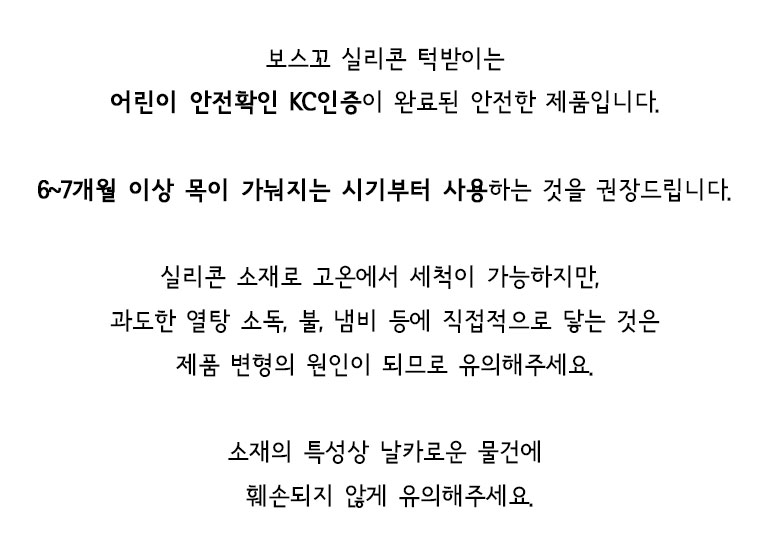 보스꼬 실리콘 턱받이는
어린이 안전확인 KC인증이 완료된 안전한 제품입니다.

6~7개월 이상 목이 가눠지는 시기부터 사용하는 것을 권장드립니다.

실리콘 소재로 고온에서 세척이 가능하지만,
과도한 열탕 소독, 불, 냄비 등에 직접적으로 닿는 것은
제품 변형의 원인이 되므로 유의해주세요.

소재의 특성상 날카로운 물건에
훼손되지 않게 유의해주세요.